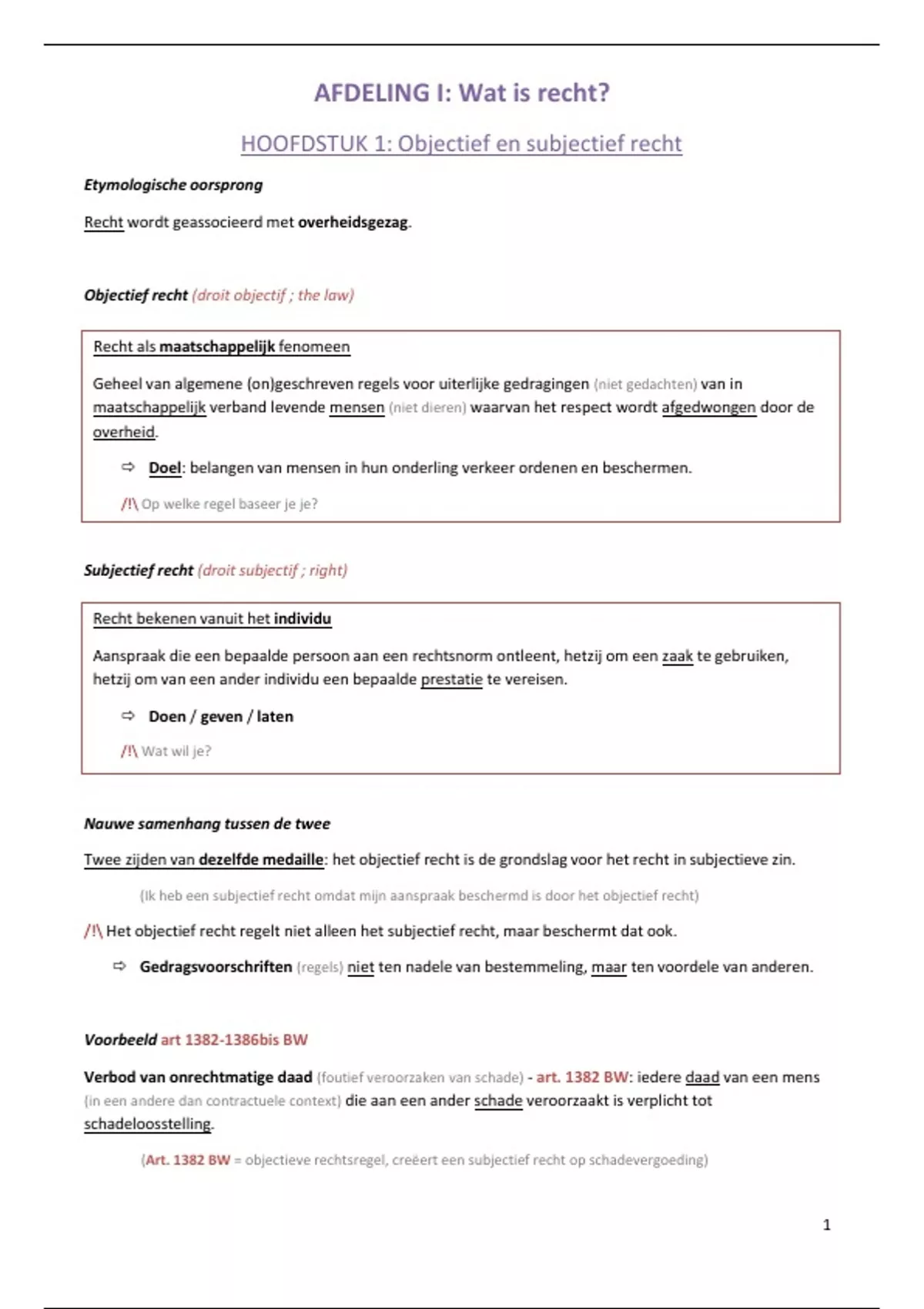 AFDELING I: Wat is recht?

HOOFDSTUK 1: Objectief en subjectief recht

Etymologische oorsprong

Recht wordt geassocieerd met overheidsgezag.

Objectief recht (droit objectif ; the law)

Recht als maatschappelijk fenomeen

Geheel van algemene (on)geschreven regels voor uiterlijke gedragingen (niet gedachten) van in maatschappelijk verband levende mensen (niet dieren) waarvan het respect wordt afgedwongen door de overheid.

⇨ Doel: belangen van mensen in hun onderling verkeer ordenen en beschermen.

/!\ Op welke regel baseer je je?

Subjectief recht (droit subjectif ; right)

Recht bekenen vanuit het individu

Aanspraak die een bepaalde persoon aan een rechtsnorm ontleent, hetzij om een zaak te gebruiken, hetzij om van een ander individu een bepaalde prestatie te vereisen.

⇨ Doen / geven / laten

/!\ Wat wil je?

Nauwe samenhang tussen de twee

Twee zijden van dezelfde medaille: het objectief recht is de grondslag voor het recht in subjectieve zin.

(Ik heb een subjectief recht omdat mijn aanspraak beschermd is door het objectief recht)

/!\ Het objectief recht regelt niet alleen het subjectief recht, maar beschermt dat ook.

⇨ Gedragsvoorschriften (regels) niet ten nadele van bestemmeling, maar ten voordele van anderen.

Voorbeeld art 1382-1386bis BW

Verbod van onrechtmatige daad (foutief veroorzaken van schade) - art. 1382 BW: iedere daad van een mens (in een andere dan contractuele context) die aan een ander schade veroorzaakt is verplicht tot schadeloosstelling.

(Art. 1382 BW = objectieve rechtsregel, creëert een subjectief recht op schadevergoeding)

1